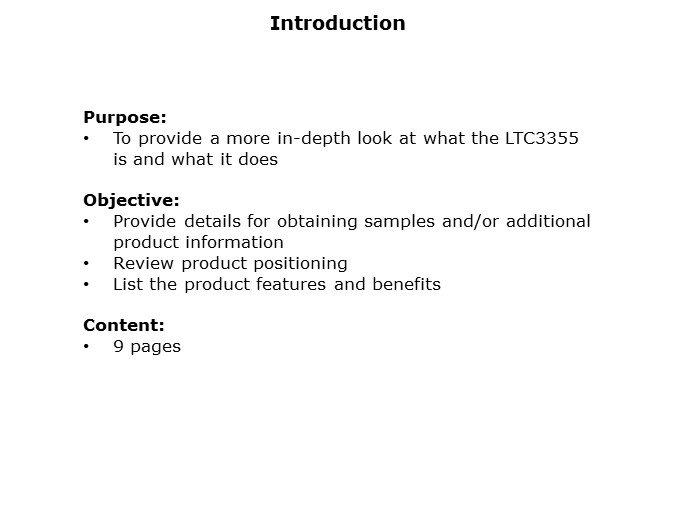 Introduction

Purpose:
• To provide a more in-depth look at what the LTC3355 is and what it does

Objective:
• Provide details for obtaining samples and/or additional product information
• Review product positioning
• List the product features and benefits

Content:
• 9 pages